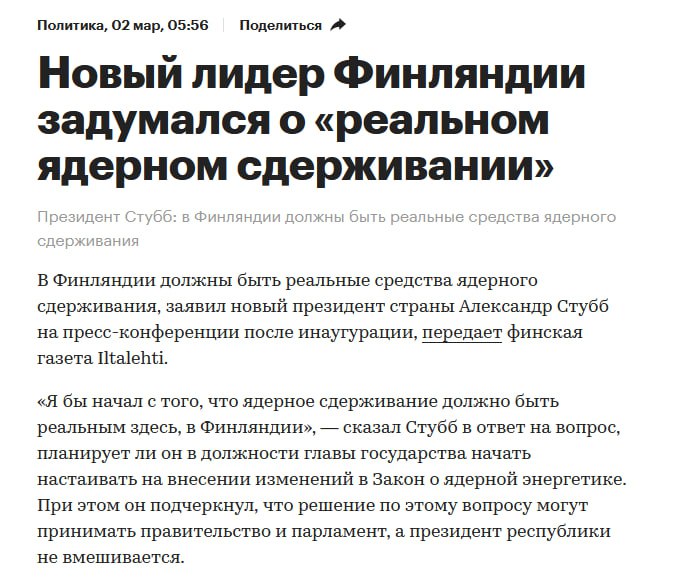 Политика, 02 мар, 05:56 Поделиться

Новый лидер Финляндии задумался о «реальном ядерном сдерживании»

Президент Стубб: в Финляндии должны быть реальные средства ядерного сдерживания

В Финляндии должны быть реальные средства ядерного сдерживания, заявил новый президент страны Александр Стубб на пресс-конференции после инаугурации, передает финская газета Iltalehti.

«Я бы начал с того, что ядерное сдерживание должно быть реальным здесь, в Финляндии», — сказал Стубб в ответ на вопрос, планирует ли он в должности главы государства начать настаивать на внесении изменений в Закон о ядерной энергетике. При этом он подчеркнул, что решение по этому вопросу могут принимать правительство и парламент, а президент республики не вмешивается.